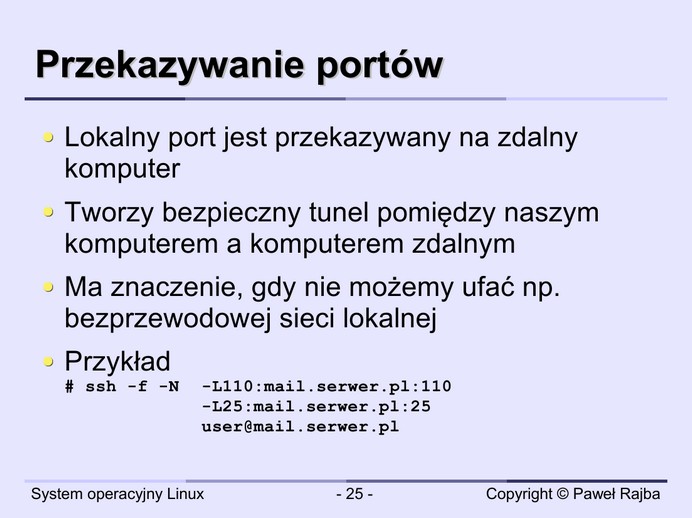 Przekazywanie portów

Lokalny port jest przekazywany na zdalny komputer

Tworzy bezpieczny tunel pomiędzy naszym komputerem a komputerem zdalnym

Ma znaczenie, gdy nie możemy ufać np. bezprzewodowej sieci lokalnej

Przykład
# ssh -f -N  -L110:mail.serwer.pl:110
            -L25:mail.serwer.pl:25
            user@mail.serwer.pl

System operacyjny Linux - 25 - Copyright © Paweł Rajba